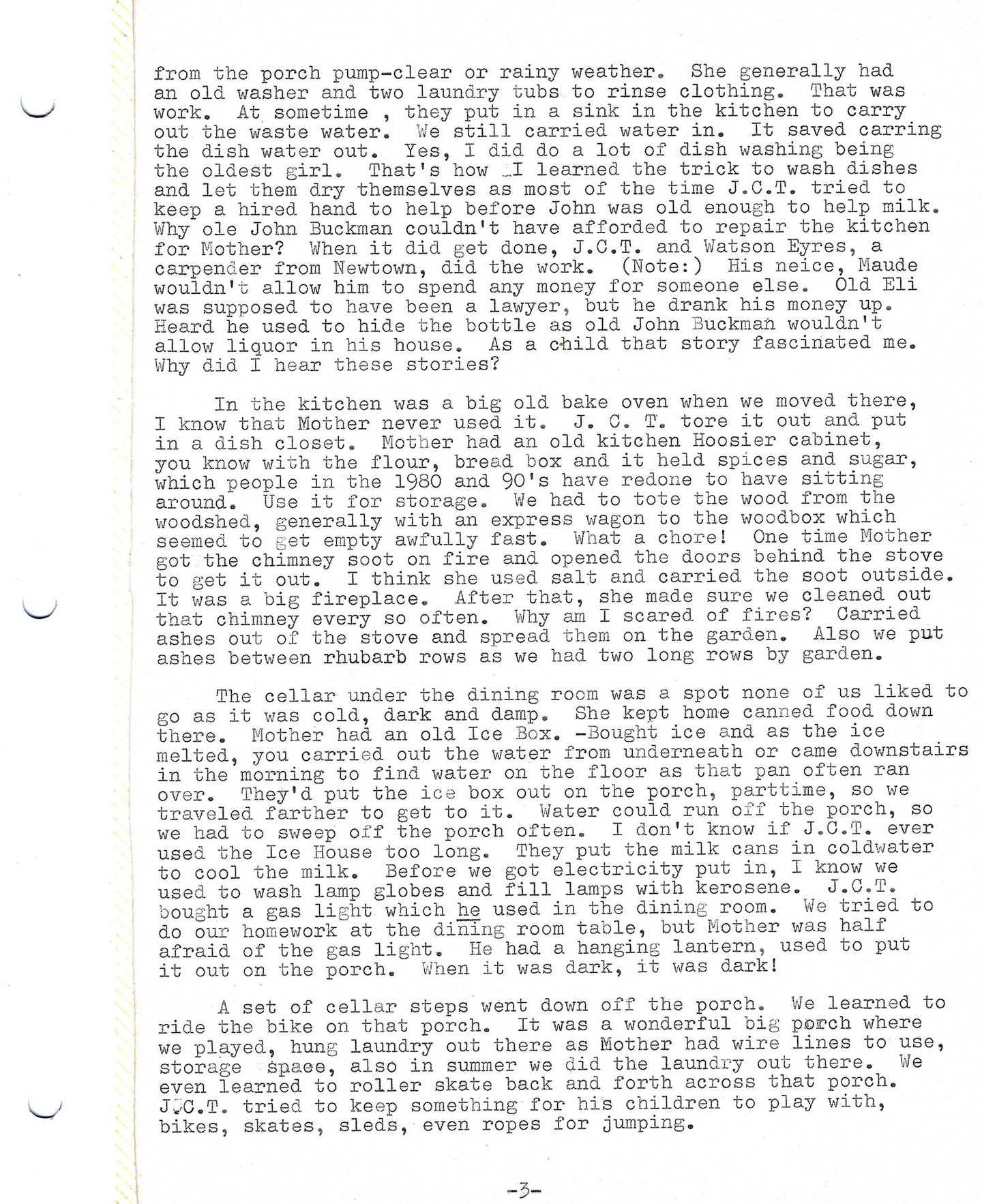 from the porch pump-clear or rainy weather. She generally had an old washer and two laundry tubs to rinse clothing. That was work. At sometime , they put in a sink in the kitchen to carry out the waste water. We still carried water in. It saved carring the dish water out. Yes, I did do a lot of dish washing being the oldest girl. That's how I learned the trick to wash dishes and let them dry themselves as most of the time J.C.T. tried to keep a hired hand to help before John was old enough to help milk. Why ole John Buckman couldn't have afforded to repair the kitchen for Mother? When it did get done, J.C.T. and Watson Eyres, a carpender from Newtown, did the work. (Note:) His neice, Maude wouldn't allow him to spend any money for someone else. Old Eli was supposed to have been a lawyer, but he drank his money up. Heard he used to hide the bottle as old John Buckman wouldn't allow liquor in his house. As a child that story fascinated me. Why did I hear these stories?

In the kitchen was a big old bake oven when we moved there, I know that Mother never used it. J. C. T. tore it out and put in a dish closet. Mother had an old kitchen Hoosier cabinet, you know with the flour, bread box and it held spices and sugar, which people in the 1980 and 90's have redone to have sitting around. Use it for storage. We had to tote the wood from the woodshed, generally with an express wagon to the woodbox which seemed to get empty awfully fast. What a chore! One time Mother got the chimney soot on fire and opened the doors behind the stove to get it out. I think she used salt and carried the soot outside. It was a big fireplace. After that, she made sure we cleaned out that chimney every so often. Why am I scared of fires? Carried ashes out of the stove and spread them on the garden. Also we put ashes between rhubarb rows as we had two long rows by garden.

The cellar under the dining room was a spot none of us liked to go as it was cold, dark and damp. She kept home canned food down there. Mother had an old Ice Box. -Bought ice and as the ice melted, you carried out the water from underneath or came downstairs in the morning to find water on the floor as that pan often ran over. They'd put the ice box out on the porch, parttime, so we traveled farther to get to it. Water could run off the porch, so we had to sweep off the porch often. I don't know if J.C.T. ever used the Ice House too long. They put the milk cans in coldwater to cool the milk. Before we got electricity put in, I know we used to wash lamp globes and fill lamps with kerosene. J.C.T. bought a gas light which he used in the dining room. We tried to do our homework at the dining room table, but Mother was half afraid of the gas light. He had a hanging lantern, used to put it out on the porch. When it was dark, it was dark!

A set of cellar steps went down off the porch. We learned to ride the bike on that porch. It was a wonderful big porch where we played, hung laundry out there as Mother had wire lines to use, storage space, also in summer we did the laundry out there. We even learned to roller skate back and forth across that porch. J.C.T. tried to keep something for his children to play with, bikes, skates, sleds, even ropes for jumping.

-3-